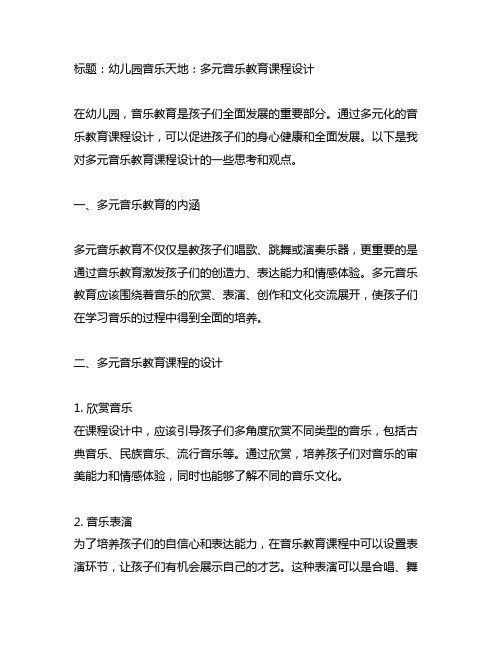 标题：幼儿园音乐天地：多元音乐教育课程设计

在幼儿园，音乐教育是孩子们全面发展的重要部分。通过多元化的音乐教育课程设计，可以促进孩子们的身心健康和全面发展。以下是我对多元音乐教育课程设计的一些思考和观点。

一、多元音乐教育的内涵

多元音乐教育不仅仅是教孩子们唱歌、跳舞或演奏乐器，更重要的是通过音乐教育激发孩子们的创造力、表达能力和情感体验。多元音乐教育应该围绕着音乐的欣赏、表演、创作和文化交流展开，使孩子们在学习音乐的过程中得到全面的培养。

二、多元音乐教育课程的设计

1. 欣赏音乐
在课程设计中，应该引导孩子们多角度欣赏不同类型的音乐，包括古典音乐、民族音乐、流行音乐等。通过欣赏，培养孩子们对音乐的审美能力和情感体验，同时也能够了解不同的音乐文化。

2. 音乐表演
为了培养孩子们的自信心和表达能力，在音乐教育课程中可以设置表演环节，让孩子们有机会展示自己的才艺。这种表演可以是合唱、舞